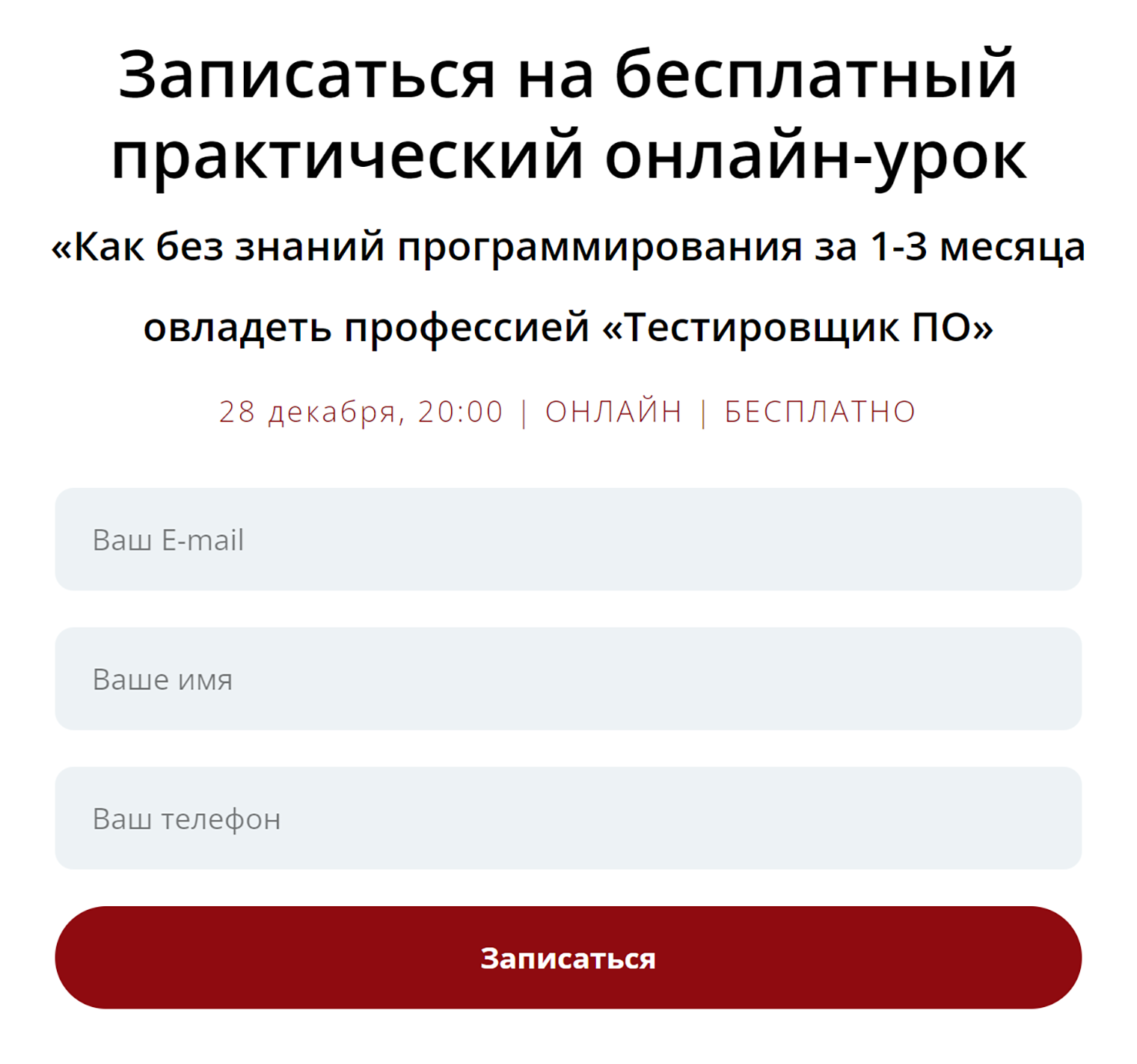 Записаться на бесплатный практический онлайн-урок

«Как без знаний программирования за 1-3 месяца овладеть профессией «Тестировщик ПО»

28 декабря, 20:00 | ОНЛАЙН | БЕСПЛАТНО

Ваш E-mail

Ваше имя

Ваш телефон

Записаться